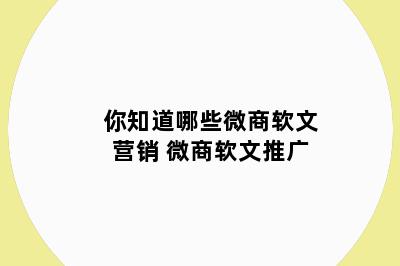 你知道哪些微商软文营销 微商软文推广